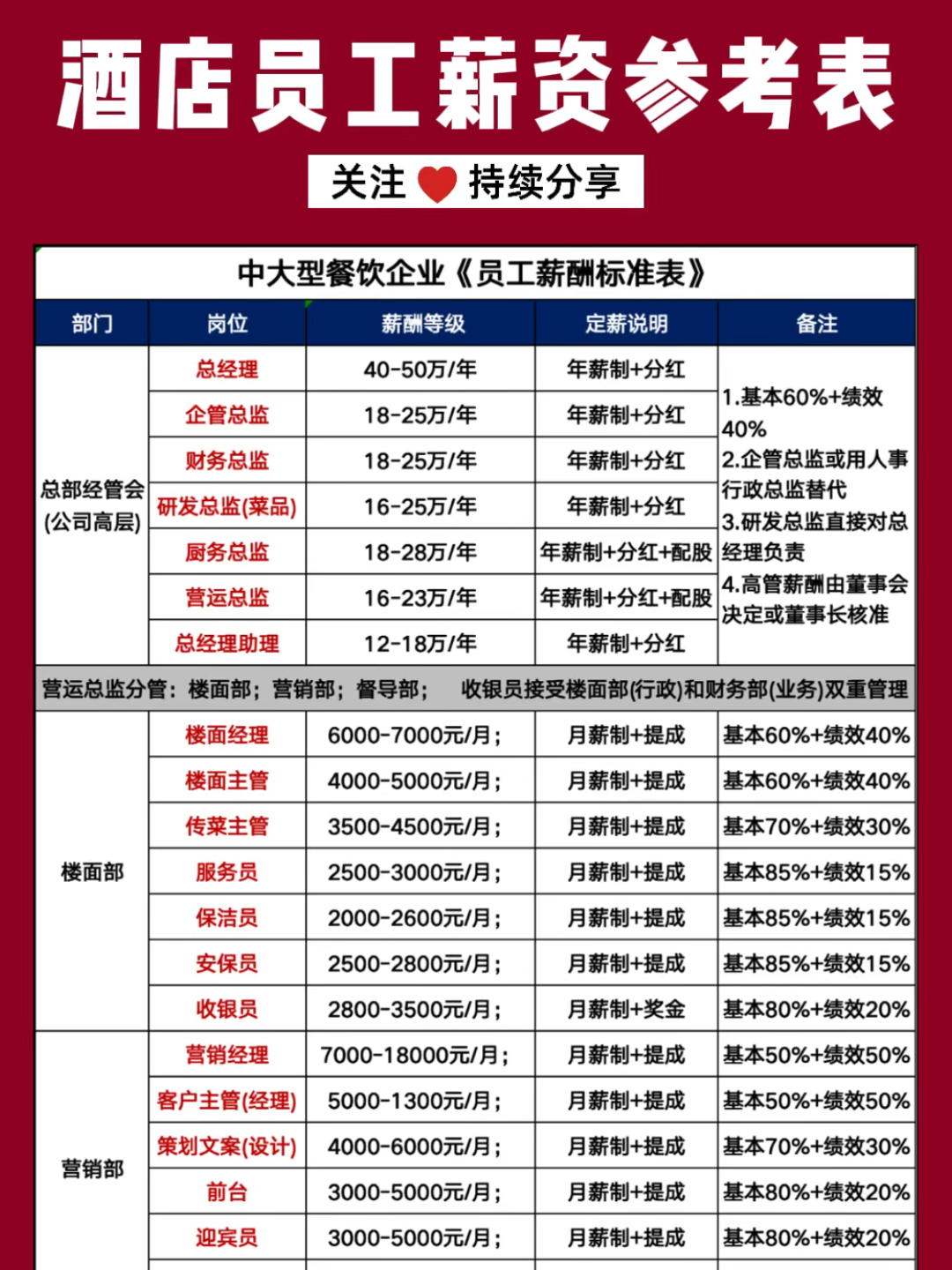 酒店员工薪资参考表

关注 持续分享

中大型餐饮企业《员工薪酬标准表》

| 部门 | 岗位 | 薪酬等级 | 定薪说明 | 备注 |
|---|---|---|---|---|
| 总部经管会(公司高层) | 总经理 | 40-50万/年 | 年薪制+分红 | 1.基本60%+绩效40% 2.企管总监或用人事行政总监替代 3.研发总监直接对总经理负责 4.高管薪酬由董事会决定或董事长核准 |
| | 企管总监 | 18-25万/年 | 年薪制+分红 | |
| | 财务总监 | 18-25万/年 | 年薪制+分红 | |
| | 研发总监(菜品) | 16-25万/年 | 年薪制+分红 | |
| | 厨务总监 | 18-28万/年 | 年薪制+分红+配股 | |
| | 营运总监 | 16-23万/年 | 年薪制+分红+配股 | |
| | 总经理助理 | 12-18万/年 | 年薪制+分红 | |
| 营运总监分管：楼面部；营销部；督导部； 收银员接受楼面部(行政)和财务部(业务)双重管理 | | | | |
| 楼面部 | 楼面经理 | 6000-7000元/月； | 月薪制+提成 | 基本60%+绩效40% |
| | 楼面主管 | 4000-5000元/月； | 月薪制+提成 | 基本60%+绩效40% |
| | 传菜主管 | 3500-4500元/月； | 月薪制+提成 | 基本70%+绩效30% |
| | 服务员 | 2500-3000元/月； | 月薪制+提成 | 基本85%+绩效15% |
| | 保洁员 | 2000-2600元/月； | 月薪制+提成 | 基本85%+绩效15% |
| | 安保员 | 2500-2800元/月； | 月薪制+提成 | 基本85%+绩效15% |
| | 收银员 | 2800-3500元/月； | 月薪制+奖金 | 基本80%+绩效20% |
| 营销部 | 营销经理 | 7000-18000元/月； | 月薪制+提成 | 基本50%+绩效50% |
| | 客户主管(经理) | 5000-1300元/月； | 月薪制+提成 | 基本50%+绩效50% |
| | 策划文案(设计) | 4000-6000元/月； | 月薪制+提成 | 基本70%+绩效30% |
| | 前台 | 3000-5000元/月； | 月薪制+提成 | 基本80%+绩效20% |
| | 迎宾员 | 3000-5000元/月； | 月薪制+提成 | 基本80%+绩效20% |